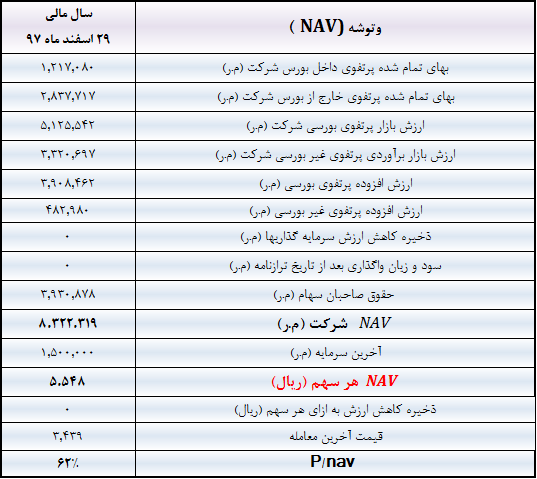 | وتوشه (NAV ) | سال مالی ۲۹ اسفند ماه ۹۷ |
|---|---|
| بهای تمام شده پرتفوی داخل بورس شرکت (م.ر) | ۱,۲۱۷,۰۸۰ |
| بهای تمام شده پرتفوی خارج از بورس شرکت (م.ر) | ۲,۸۳۷,۷۱۷ |
| ارزش بازار پرتفوی بورسی شرکت (م.ر) | ۵,۱۲۵,۵۴۲ |
| ارزش بازار برآوردی پرتفوی غیر بورسی شرکت (م.ر) | ۳,۳۲۰,۶۹۷ |
| ارزش افزوده پرتفوی بورسی (م.ر) | ۳,۹۰۸,۴۶۲ |
| ارزش افزوده پرتفوی غیر بورسی (م.ر) | ۴۸۲,۹۸۰ |
| ذخیره کاهش ارزش سرمایه گذاریها (م.ر) | ۰ |
| سود و زیان واگذاری بعد از تاریخ ترازنامه (م.ر) | ۰ |
| حقوق صاحبان سهام (م.ر) | ۳,۹۳۰,۸۷۸ |
| NAV شرکت (م.ر) | ۸.۳۲۲.۳۱۹ |
| آخرین سرمایه (م.ر) | ۱,۵۰۰,۰۰۰ |
| NAV هر سهم (ریال) | ۵.۵۴۸ |
| ذخیره کاهش ارزش به ازای هر سهم (ریال) | ۰ |
| قیمت آخرین معامله | ۳,۴۳۹ |
| P/nav | ۶۲٪ |